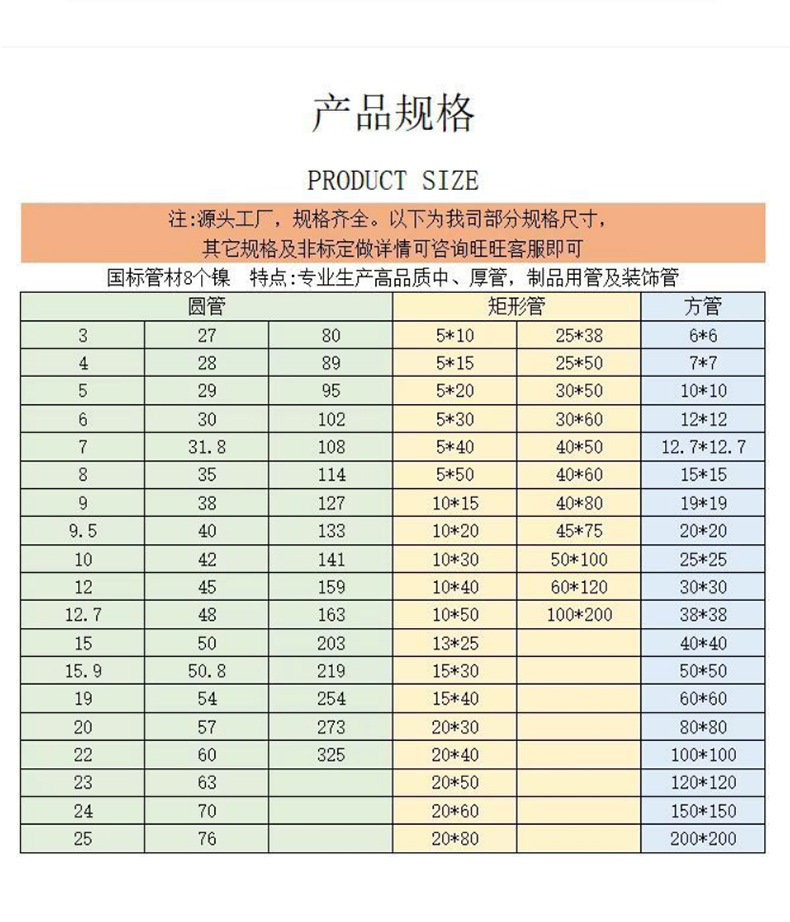 产品规格

PRODUCT SIZE

注:源头工厂，规格齐全。以下为我司部分规格尺寸，
其它规格及非标定做详情可咨询旺旺客服即可

国标管材8个镍　特点:专业生产高品质中、厚管，制品用管及装饰管

| 圆管 | | | 矩形管 | | 方管 |
|---|---|---|---|---|---|
| 3 | 27 | 80 | 5*10 | 25*38 | 6*6 |
| 4 | 28 | 89 | 5*15 | 25*50 | 7*7 |
| 5 | 29 | 95 | 5*20 | 30*50 | 10*10 |
| 6 | 30 | 102 | 5*30 | 30*60 | 12*12 |
| 7 | 31.8 | 108 | 5*40 | 40*50 | 12.7*12.7 |
| 8 | 35 | 114 | 5*50 | 40*60 | 15*15 |
| 9 | 38 | 127 | 10*15 | 40*80 | 19*19 |
| 9.5 | 40 | 133 | 10*20 | 45*75 | 20*20 |
| 10 | 42 | 141 | 10*30 | 50*100 | 25*25 |
| 12 | 45 | 159 | 10*40 | 60*120 | 30*30 |
| 12.7 | 48 | 163 | 10*50 | 100*200 | 38*38 |
| 15 | 50 | 203 | 13*25 | | 40*40 |
| 15.9 | 50.8 | 219 | 15*30 | | 50*50 |
| 19 | 54 | 254 | 15*40 | | 60*60 |
| 20 | 57 | 273 | 20*30 | | 80*80 |
| 22 | 60 | 325 | 20*40 | | 100*100 |
| 23 | 63 | | 20*50 | | 120*120 |
| 24 | 70 | | 20*60 | | 150*150 |
| 25 | 76 | | 20*80 | | 200*200 |